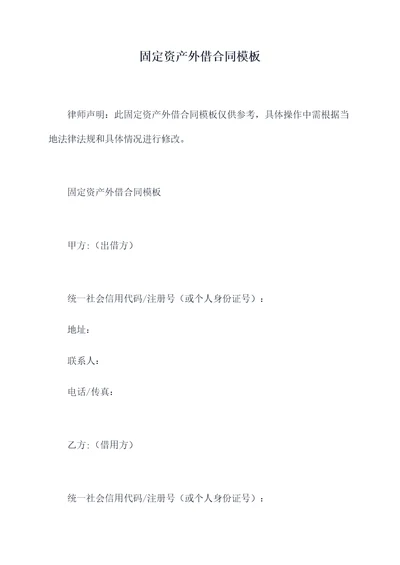 固定资产外借合同模板

律师声明：此固定资产外借合同模板仅供参考，具体操作中需根据当地法律法规和具体情况进行修改。

固定资产外借合同模板

甲方：（出借方）

统一社会信用代码/注册号（或个人身份证号）：

地址：

联系人：

电话/传真：

乙方：（借用方）

统一社会信用代码/注册号（或个人身份证号）：